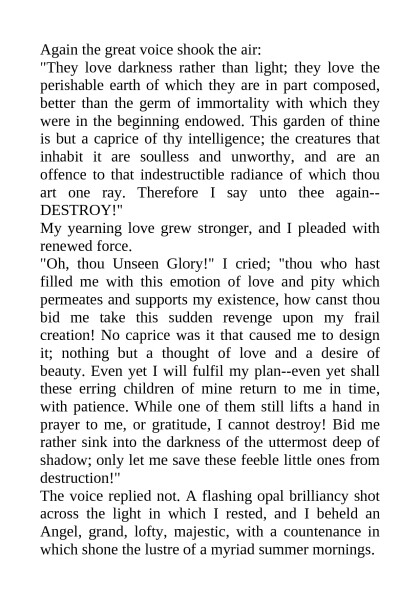 Again the great voice shook the air:
"They love darkness rather than light; they love the perishable earth of which they are in part composed, better than the germ of immortality with which they were in the beginning endowed. This garden of thine is but a caprice of thy intelligence; the creatures that inhabit it are soulless and unworthy, and are an offence to that indestructible radiance of which thou art one ray. Therefore I say unto thee again--DESTROY!"
My yearning love grew stronger, and I pleaded with renewed force.
"Oh, thou Unseen Glory!" I cried; "thou who hast filled me with this emotion of love and pity which permeates and supports my existence, how canst thou bid me take this sudden revenge upon my frail creation! No caprice was it that caused me to design it; nothing but a thought of love and a desire of beauty. Even yet I will fulfil my plan--even yet shall these erring children of mine return to me in time, with patience. While one of them still lifts a hand in prayer to me, or gratitude, I cannot destroy! Bid me rather sink into the darkness of the uttermost deep of shadow; only let me save these feeble little ones from destruction!"
The voice replied not. A flashing opal brilliancy shot across the light in which I rested, and I beheld an Angel, grand, lofty, majestic, with a countenance in which shone the lustre of a myriad summer mornings.